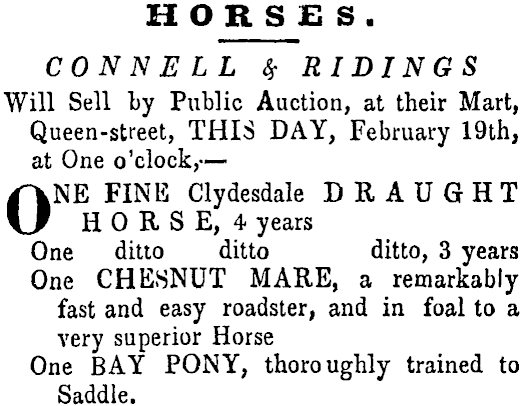 HORSES.

CONNELL & RIDINGS

Will Sell by Public Auction, at their Mart, Queen-street, THIS DAY, February 19th, at One o'clock,—

ONE FINE Clydesdale DRAUGHT HORSE, 4 years

One ditto ditto ditto, 3 years

One CHESNUT MARE, a remarkably fast and easy roadster, and in foal to a very superior Horse

One BAY PONY, thoroughly trained to Saddle.